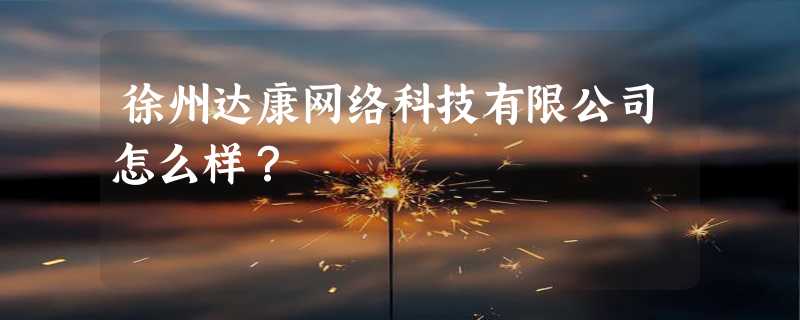 徐州达康网络科技有限公司怎么样？